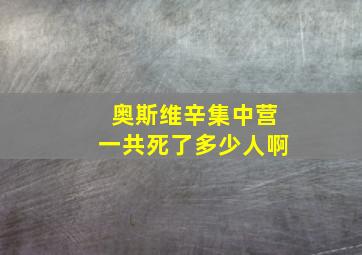 奥斯维辛集中营
一共死了多少人啊